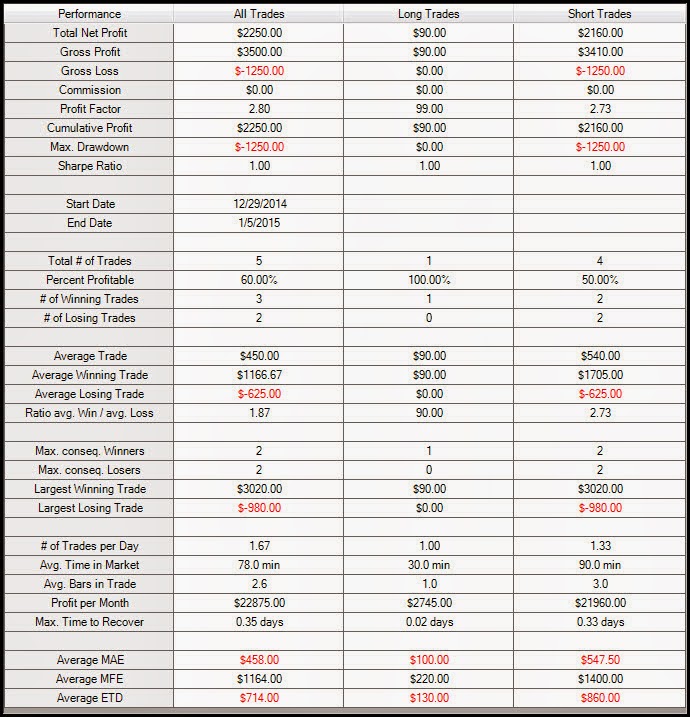 | Performance | All Trades | Long Trades | Short Trades |
|---|---|---|---|
| Total Net Profit | $2250.00 | $90.00 | $2160.00 |
| Gross Profit | $3500.00 | $90.00 | $3410.00 |
| Gross Loss | $-1250.00 | $0.00 | $-1250.00 |
| Commission | $0.00 | $0.00 | $0.00 |
| Profit Factor | 2.80 | 99.00 | 2.73 |
| Cumulative Profit | $2250.00 | $90.00 | $2160.00 |
| Max. Drawdown | $-1250.00 | $0.00 | $-1250.00 |
| Sharpe Ratio | 1.00 | 1.00 | 1.00 |
| | | | |
| Start Date | 12/29/2014 | | |
| End Date | 1/5/2015 | | |
| | | | |
| Total # of Trades | 5 | 1 | 4 |
| Percent Profitable | 60.00% | 100.00% | 50.00% |
| # of Winning Trades | 3 | 1 | 2 |
| # of Losing Trades | 2 | 0 | 2 |
| | | | |
| Average Trade | $450.00 | $90.00 | $540.00 |
| Average Winning Trade | $1166.67 | $90.00 | $1705.00 |
| Average Losing Trade | $-625.00 | $0.00 | $-625.00 |
| Ratio avg. Win / avg. Loss | 1.87 | 90.00 | 2.73 |
| | | | |
| Max. conseq. Winners | 2 | 1 | 2 |
| Max. conseq. Losers | 2 | 0 | 2 |
| Largest Winning Trade | $3020.00 | $90.00 | $3020.00 |
| Largest Losing Trade | $-980.00 | $0.00 | $-980.00 |
| | | | |
| # of Trades per Day | 1.67 | 1.00 | 1.33 |
| Avg. Time in Market | 78.0 min | 30.0 min | 90.0 min |
| Avg. Bars in Trade | 2.6 | 1.0 | 3.0 |
| Profit per Month | $22875.00 | $2745.00 | $21960.00 |
| Max. Time to Recover | 0.35 days | 0.02 days | 0.33 days |
| | | | |
| Average MAE | $458.00 | $100.00 | $547.50 |
| Average MFE | $1164.00 | $220.00 | $1400.00 |
| Average ETD | $714.00 | $130.00 | $860.00 |